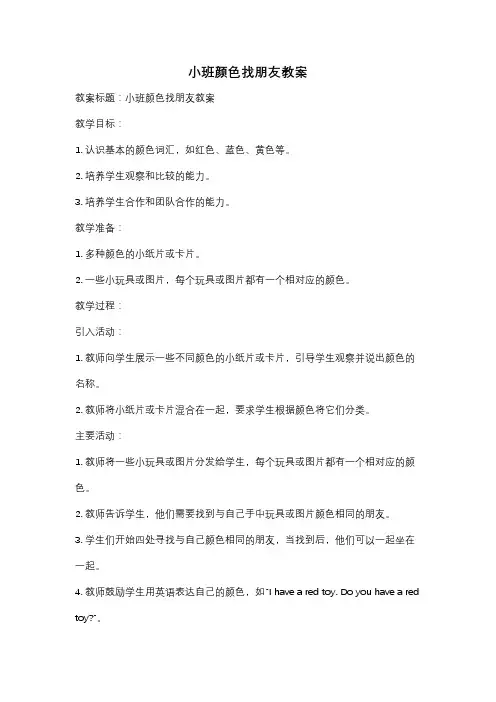 小班颜色找朋友教案

教案标题：小班颜色找朋友教案

教学目标：

1. 认识基本的颜色词汇，如红色、蓝色、黄色等。

2. 培养学生观察和比较的能力。

3. 培养学生合作和团队合作的能力。

教学准备：

1. 多种颜色的小纸片或卡片。

2. 一些小玩具或图片，每个玩具或图片都有一个相对应的颜色。

教学过程：

引入活动：

1. 教师向学生展示一些不同颜色的小纸片或卡片，引导学生观察并说出颜色的名称。

2. 教师将小纸片或卡片混合在一起，要求学生根据颜色将它们分类。

主要活动：

1. 教师将一些小玩具或图片分发给学生，每个玩具或图片都有一个相对应的颜色。

2. 教师告诉学生，他们需要找到与自己手中玩具或图片颜色相同的朋友。

3. 学生们开始四处寻找与自己颜色相同的朋友，当找到后，他们可以一起坐在一起。

4. 教师鼓励学生用英语表达自己的颜色，如"I have a red toy. Do you have a red toy?"。